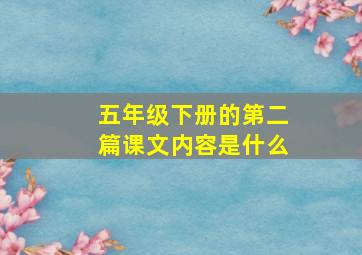 五年级下册的第二篇课文内容是什么